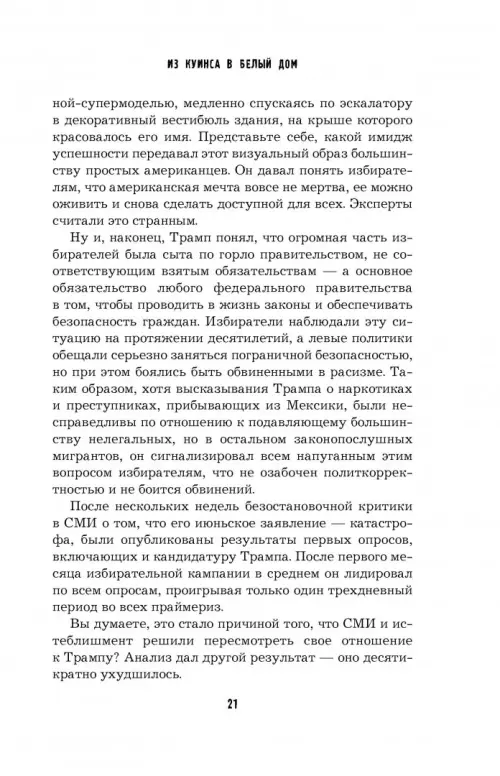 ИЗ КУИНСА В БЕЛЫЙ ДОМ

ной-супермоделью, медленно спускаясь по эскалатору в декоративный вестибюль здания, на крыше которого красовалось его имя. Представьте себе, какой имидж успешности передавал этот визуальный образ большинству простых американцев. Он давал понять избирателям, что американская мечта вовсе не мертва, ее можно оживить и снова сделать доступной для всех. Эксперты считали это странным.

Ну и, наконец, Трамп понял, что огромная часть избирателей была сыта по горло правительством, не соответствующим взятым обязательствам — а основное обязательство любого федерального правительства в том, чтобы проводить в жизнь законы и обеспечивать безопасность граждан. Избиратели наблюдали эту ситуацию на протяжении десятилетий, а левые политики обещали серьезно заняться пограничной безопасностью, но при этом боялись быть обвиненными в расизме. Таким образом, хотя высказывания Трампа о наркотиках и преступниках, прибывающих из Мексики, были несправедливы по отношению к подавляющему большинству нелегальных, но в остальном законопослушных мигрантов, он сигнализировал всем напуганным этим вопросом избирателям, что не озабочен политкорректностью и не боится обвинений.

После нескольких недель безостановочной критики в СМИ о том, что его июньское заявление — катастрофа, были опубликованы результаты первых опросов, включающих и кандидатуру Трампа. После первого месяца избирательной кампании в среднем он лидировал по всем опросам, проигрывая только один трехдневный период во всех праймериз.

Вы думаете, это стало причиной того, что СМИ и истеблишмент решили пересмотреть свое отношение к Трампу? Анализ дал другой результат — оно десятикратно ухудшилось.

21